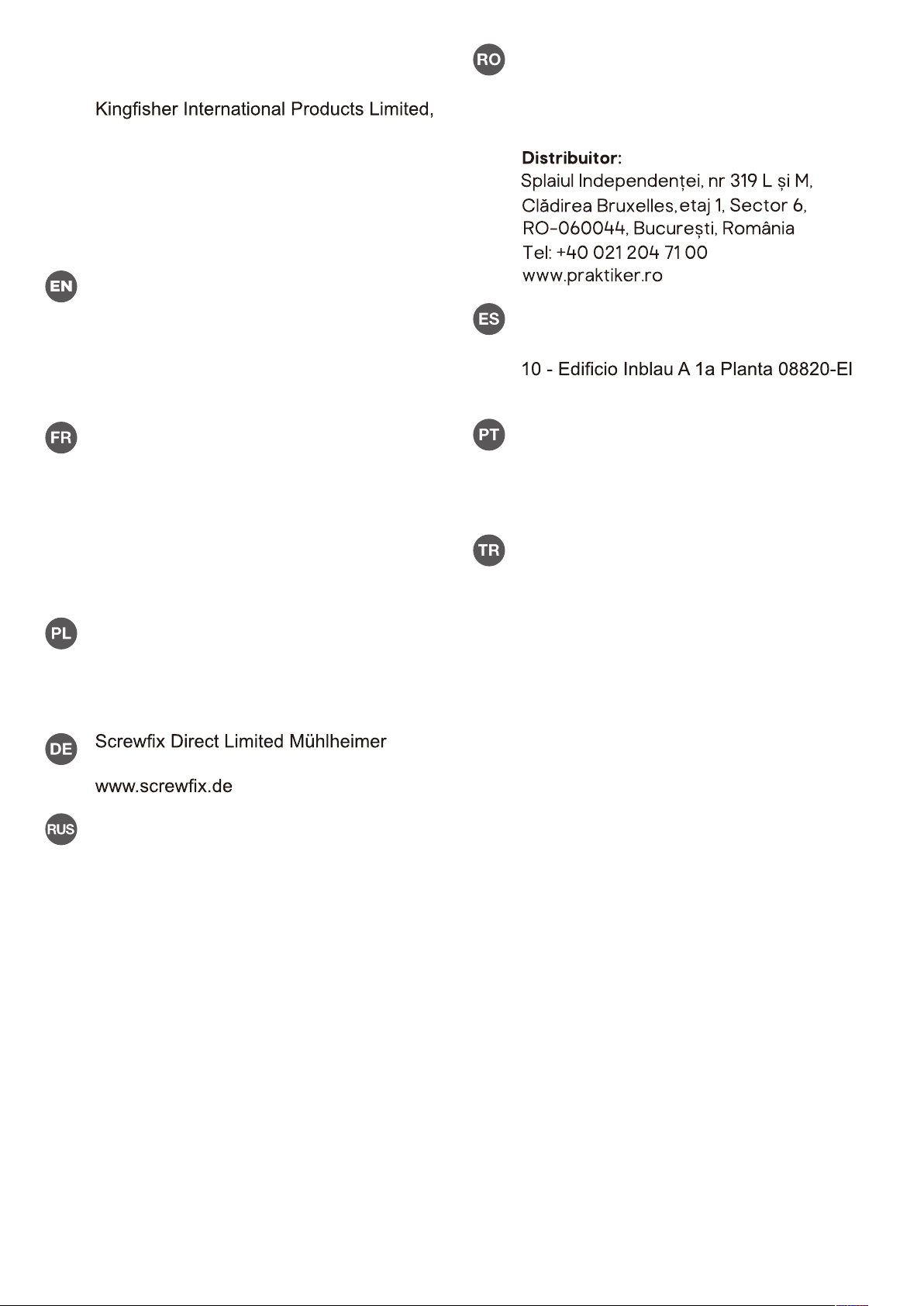 Kingfisher International Products Limited,

EN

FR

PL

DE Screwfix Direct Limited Mühlheimer

www.screwfix.de

RUS

RO

Distribuitor:
Splaiul Independenței, nr 319 L și M,
Clădirea Bruxelles, etaj 1, Sector 6,
RO-060044, București, România
Tel: +40 021 204 71 00
www.praktiker.ro

ES

10 - Edificio Inblau A 1a Planta 08820-El

PT

TR